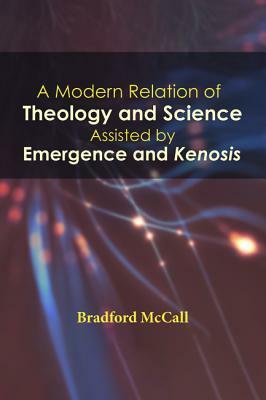 A Modern Relation of
Theology and Science
Assisted by
Emergence and Kenosis

Bradford McCall